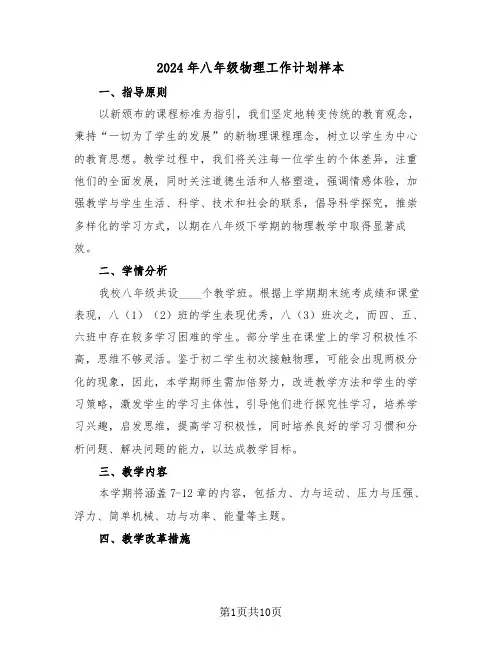 2024年八年级物理工作计划样本

一、指导原则

以新颁布的课程标准为指引，我们坚定地转变传统的教育观念，秉持“一切为了学生的发展”的新物理课程理念，树立以学生为中心的教育思想。教学过程中，我们将关注每一位学生的个体差异，注重他们的全面发展，同时关注道德生活和人格塑造，强调情感体验，加强教学与学生生活、科学、技术和社会的联系，倡导科学探究，推崇多样化的学习方式，以期在八年级下学期的物理教学中取得显著成效。

二、学情分析

我校八年级共设____个教学班。根据上学期期末统考成绩和课堂表现，八（1）（2）班的学生表现优秀，八（3）班次之，而四、五、六班中存在较多学习困难的学生。部分学生在课堂上的学习积极性不高，思维不够灵活。鉴于初二学生初次接触物理，可能会出现两极分化的现象，因此，本学期师生需加倍努力，改进教学方法和学生的学习策略，激发学生的学习主体性，引导他们进行探究性学习，培养学习兴趣，启发思维，提高学习积极性，同时培养良好的学习习惯和分析问题、解决问题的能力，以达成教学目标。

三、教学内容

本学期将涵盖7-12章的内容，包括力、力与运动、压力与压强、浮力、简单机械、功与功率、能量等主题。

四、教学改革措施

第1页共10页